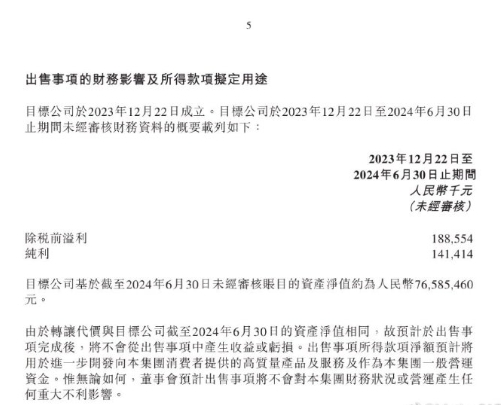 5

出售事項的財務影響及所得款項擬定用途

目標公司於2023年12月22日成立。目標公司於2023年12月22日至2024年6月30日止期間未經審核財務資料的概要載列如下：

|  | 2023年12月22日至 2024年6月30日止期間 人民幣千元 (未經審核) |
|---|---|
| 除税前溢利 | 188,554 |
| 純利 | 141,414 |

目標公司基於截至2024年6月30日未經審核賬目的資產淨值約為人民幣76,585,460元。

由於轉讓代價與目標公司截至2024年6月30日的資產淨值相同，故預計於出售事項完成後，將不會從出售事項中產生收益或虧損。出售事項所得款項淨額預計將用於進一步開發向本集團消費者提供的高質量產品及服務及作為本集團一般營運資金。惟無論如何，董事會預計出售事項將不會對本集團財務狀況或營運產生任何重大不利影響。